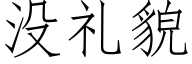 没礼貌